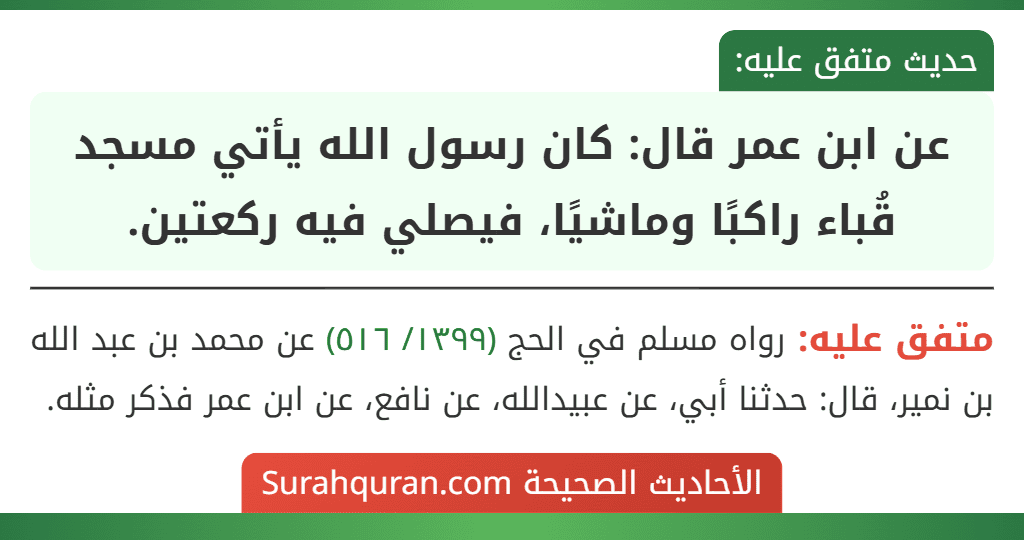 حديث متفق عليه:

عن ابن عمر قال: كان رسول الله يأتي مسجد قُباء راكبًا وماشيًا، فيصلي فيه ركعتين.

متفق عليه: رواه مسلم في الحج (١٣٩٩/ ٥١٦) عن محمد بن عبد الله بن نمير، قال: حدثنا أبي، عن عبيدالله، عن نافع، عن ابن عمر فذكر مثله.

الأحاديث الصحيحة Surahquran.com